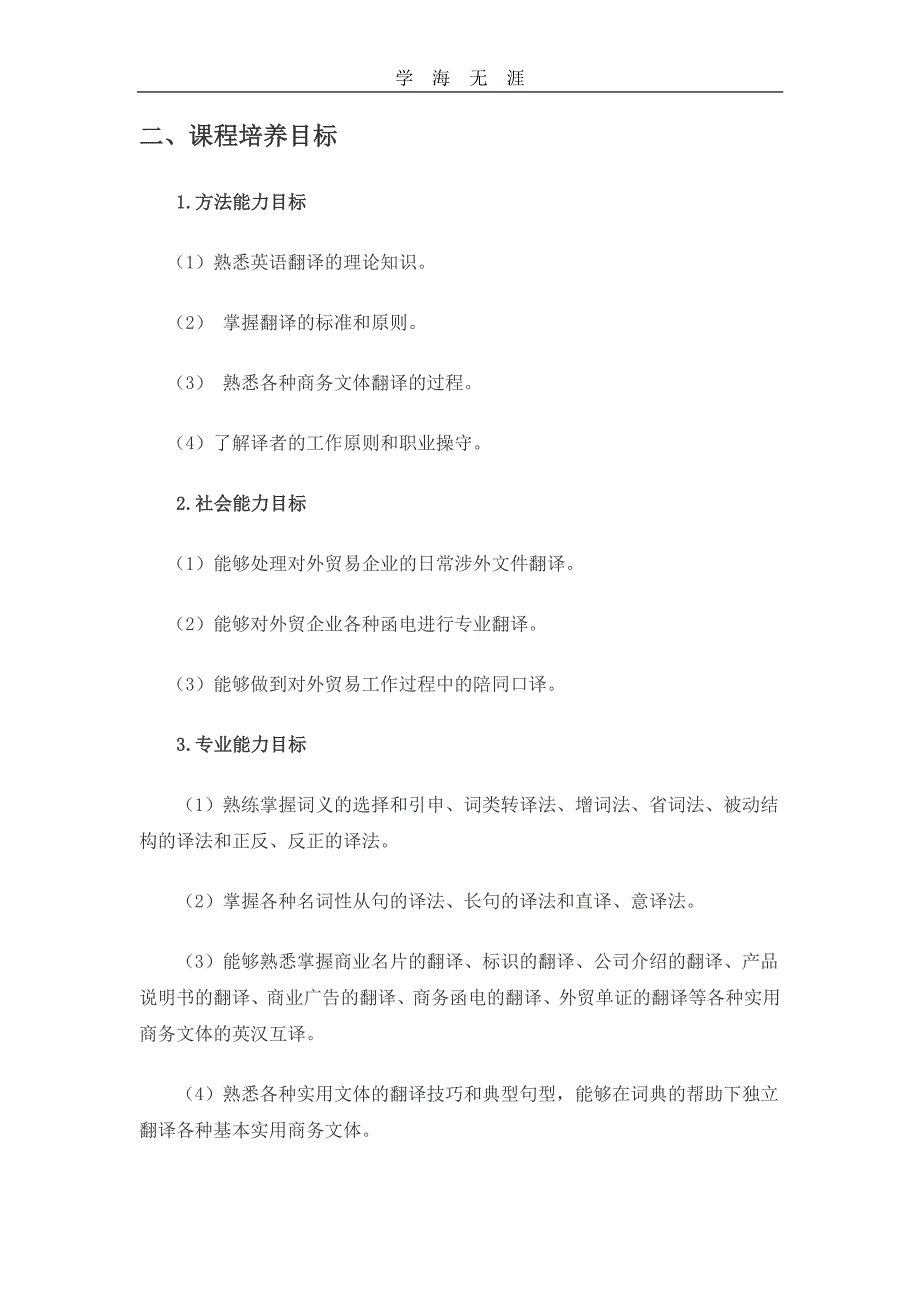 学 海 无 涯

二、课程培养目标

1.方法能力目标

（1）熟悉英语翻译的理论知识。

（2） 掌握翻译的标准和原则。

（3） 熟悉各种商务文体翻译的过程。

（4）了解译者的工作原则和职业操守。

2.社会能力目标

（1）能够处理对外贸易企业的日常涉外文件翻译。

（2）能够对外贸企业各种函电进行专业翻译。

（3）能够做到对外贸易工作过程中的陪同口译。

3.专业能力目标

（1）熟练掌握词义的选择和引申、词类转译法、增词法、省词法、被动结构的译法和正反、反正的译法。

（2）掌握各种名词性从句的译法、长句的译法和直译、意译法。

（3）能够熟悉掌握商业名片的翻译、标识的翻译、公司介绍的翻译、产品说明书的翻译、商业广告的翻译、商务函电的翻译、外贸单证的翻译等各种实用商务文体的英汉互译。

（4）熟悉各种实用文体的翻译技巧和典型句型，能够在词典的帮助下独立翻译各种基本实用商务文体。